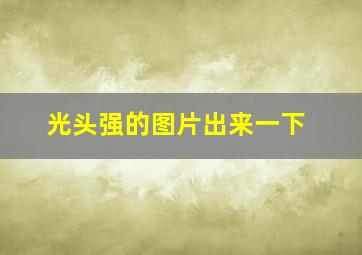 光头强的图片出来一下